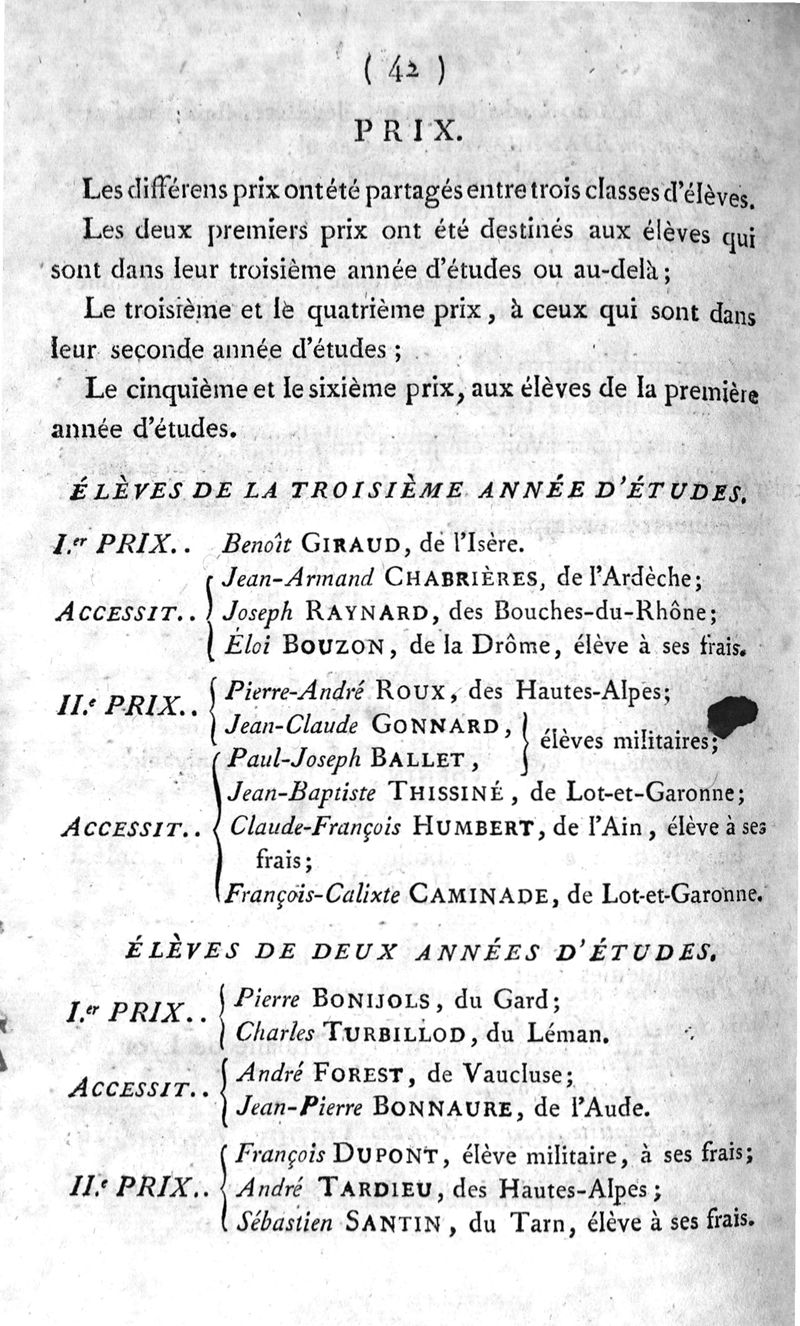 ( 42 )

PRIX.

Les différens prix ont été partagés entre trois classes d'élèves.

Les deux premiers prix ont été destinés aux élèves qui sont dans leur troisième année d'études ou au-delà;

Le troisième et le quatrième prix, à ceux qui sont dans leur seconde année d'études;

Le cinquième et le sixième prix, aux élèves de la première année d'études.

ÉLÈVES DE LA TROISIÈME ANNÉE D'ÉTUDES.

I.er PRIX.. Benoît GIRAUD, de l'Isère.

ACCESSIT.. Jean-Armand CHABRIÈRES, de l'Ardèche; Joseph RAYNARD, des Bouches-du-Rhône; Éloi BOUZON, de la Drôme, élève à ses frais.

II.e PRIX.. Pierre-André ROUX, des Hautes-Alpes; Jean-Claude GONNARD, Paul-Joseph BALLET, élèves militaires;

ACCESSIT.. Jean-Baptiste THISSINÉ, de Lot-et-Garonne; Claude-François HUMBERT, de l'Ain, élève à ses frais; François-Calixte CAMINADE, de Lot-et-Garonne.

ÉLÈVES DE DEUX ANNÉES D'ÉTUDES.

I.er PRIX.. Pierre BONIJOLS, du Gard; Charles TURBILLOD, du Léman.

ACCESSIT.. André FOREST, de Vaucluse; Jean-Pierre BONNAURE, de l'Aude.

II.e PRIX.. François DUPONT, élève militaire, à ses frais; André TARDIEU, des Hautes-Alpes; Sébastien SANTIN, du Tarn, élève à ses frais.